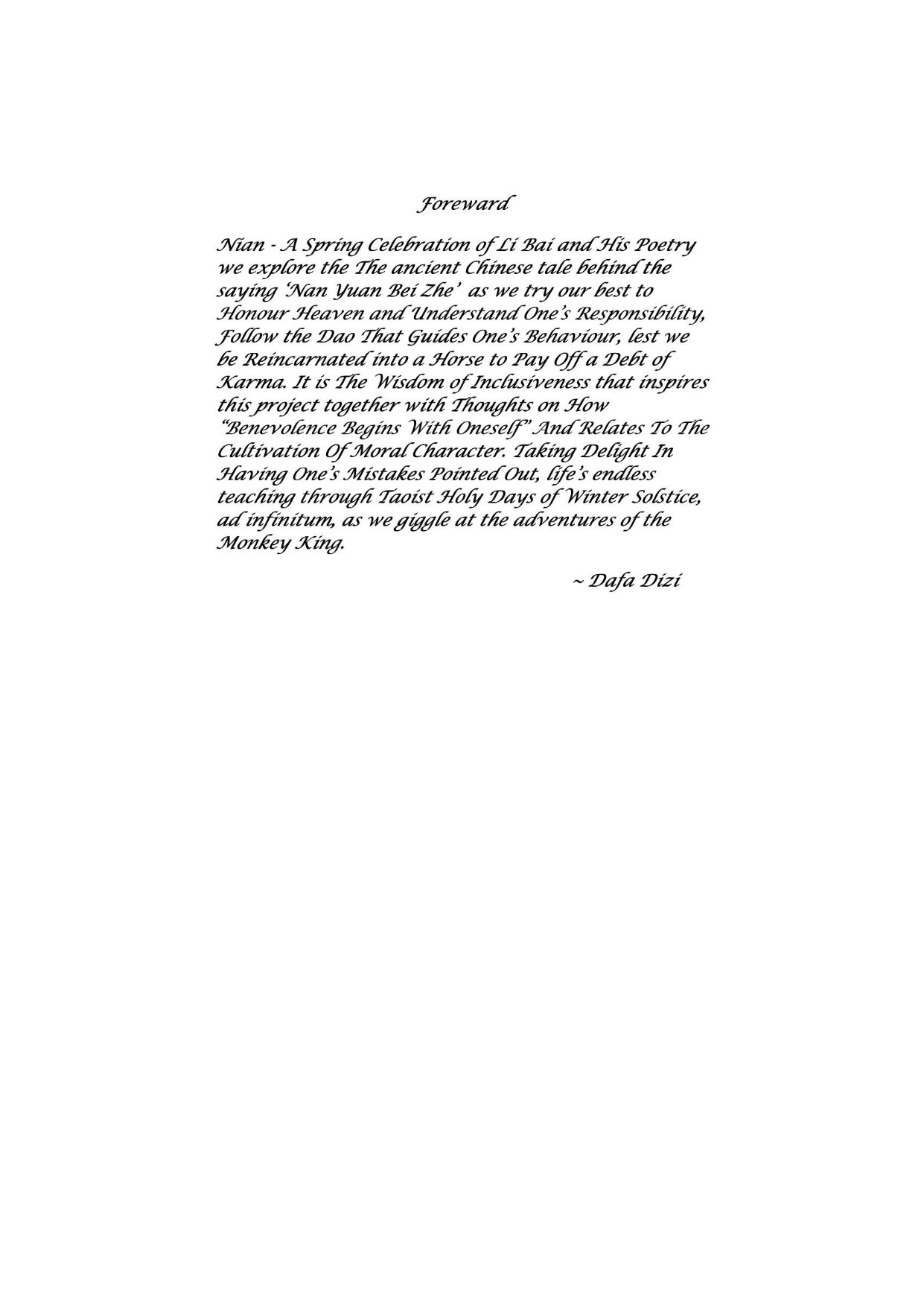 Foreward

Nian - A Spring Celebration of Li Bai and His Poetry we explore the The ancient Chinese tale behind the saying 'Nan Yuan Bei Zhe' as we try our best to Honour Heaven and Understand One's Responsibility, Follow the Dao That Guides One's Behaviour, lest we be Reincarnated into a Horse to Pay Off a Debt of Karma. It is The Wisdom of Inclusiveness that inspires this project together with Thoughts on How "Benevolence Begins With Oneself" And Relates To The Cultivation Of Moral Character. Taking Delight In Having One's Mistakes Pointed Out, life's endless teaching through Taoist Holy Days of Winter Solstice, ad infinitum, as we giggle at the adventures of the Monkey King.

~ Dafa Dizi